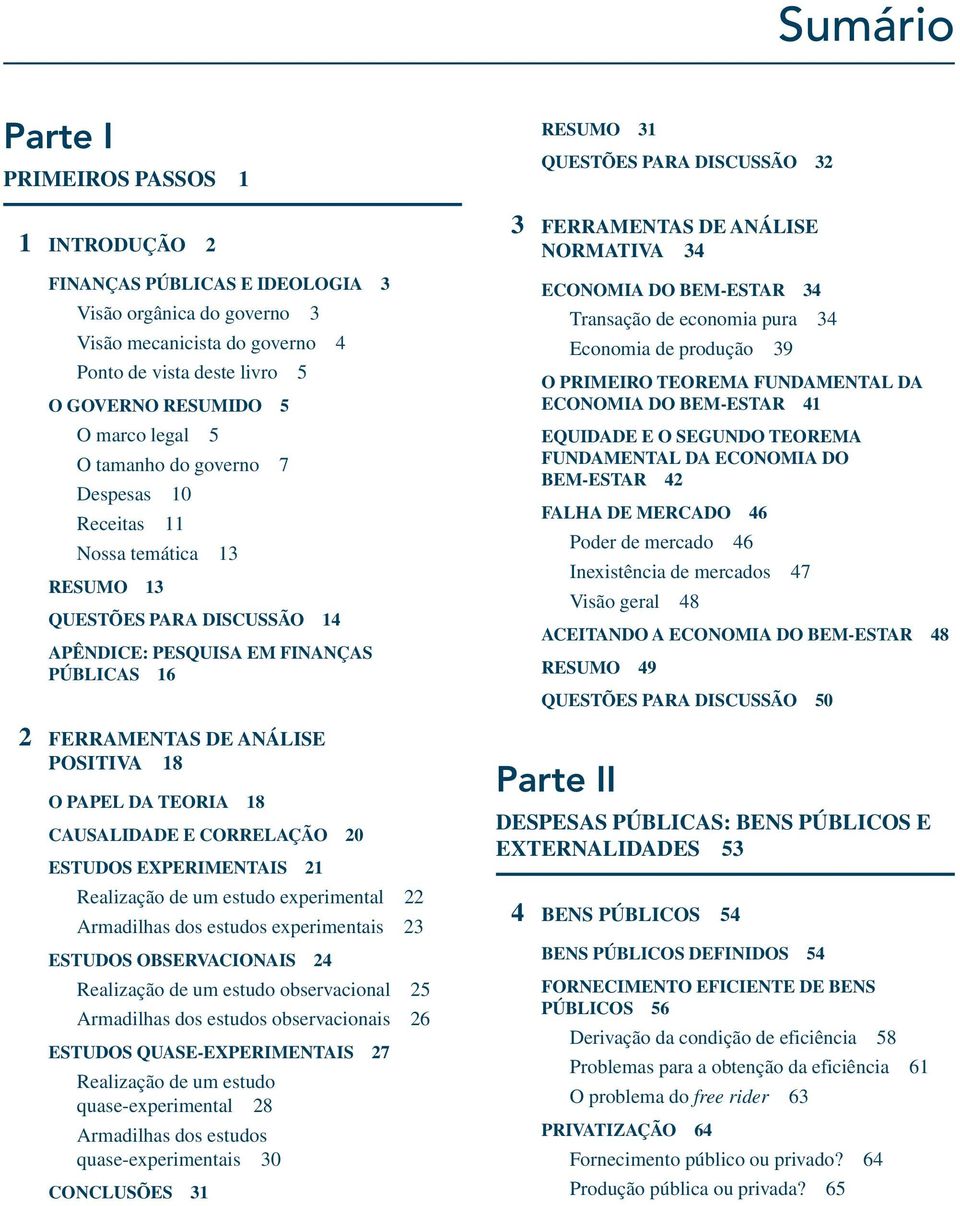 Sumário

Parte I
PRIMEIROS PASSOS 1

1 INTRODUÇÃO 2

FINANÇAS PÚBLICAS E IDEOLOGIA 3
Visão orgânica do governo 3
Visão mecanicista do governo 4
Ponto de vista deste livro 5
O GOVERNO RESUMIDO 5
O marco legal 5
O tamanho do governo 7
Despesas 10
Receitas 11
Nossa temática 13
RESUMO 13
QUESTÕES PARA DISCUSSÃO 14
APÊNDICE: PESQUISA EM FINANÇAS PÚBLICAS 16

2 FERRAMENTAS DE ANÁLISE POSITIVA 18

O PAPEL DA TEORIA 18
CAUSALIDADE E CORRELAÇÃO 20
ESTUDOS EXPERIMENTAIS 21
Realização de um estudo experimental 22
Armadilhas dos estudos experimentais 23
ESTUDOS OBSERVACIONAIS 24
Realização de um estudo observacional 25
Armadilhas dos estudos observacionais 26
ESTUDOS QUASE-EXPERIMENTAIS 27
Realização de um estudo quase-experimental 28
Armadilhas dos estudos quase-experimentais 30
CONCLUSÕES 31
RESUMO 31
QUESTÕES PARA DISCUSSÃO 32

3 FERRAMENTAS DE ANÁLISE NORMATIVA 34

ECONOMIA DO BEM-ESTAR 34
Transação de economia pura 34
Economia de produção 39
O PRIMEIRO TEOREMA FUNDAMENTAL DA ECONOMIA DO BEM-ESTAR 41
EQUIDADE E O SEGUNDO TEOREMA FUNDAMENTAL DA ECONOMIA DO BEM-ESTAR 42
FALHA DE MERCADO 46
Poder de mercado 46
Inexistência de mercados 47
Visão geral 48
ACEITANDO A ECONOMIA DO BEM-ESTAR 48
RESUMO 49
QUESTÕES PARA DISCUSSÃO 50

Parte II
DESPESAS PÚBLICAS: BENS PÚBLICOS E EXTERNALIDADES 53

4 BENS PÚBLICOS 54

BENS PÚBLICOS DEFINIDOS 54
FORNECIMENTO EFICIENTE DE BENS PÚBLICOS 56
Derivação da condição de eficiência 58
Problemas para a obtenção da eficiência 61
O problema do free rider 63
PRIVATIZAÇÃO 64
Fornecimento público ou privado? 64
Produção pública ou privada? 65